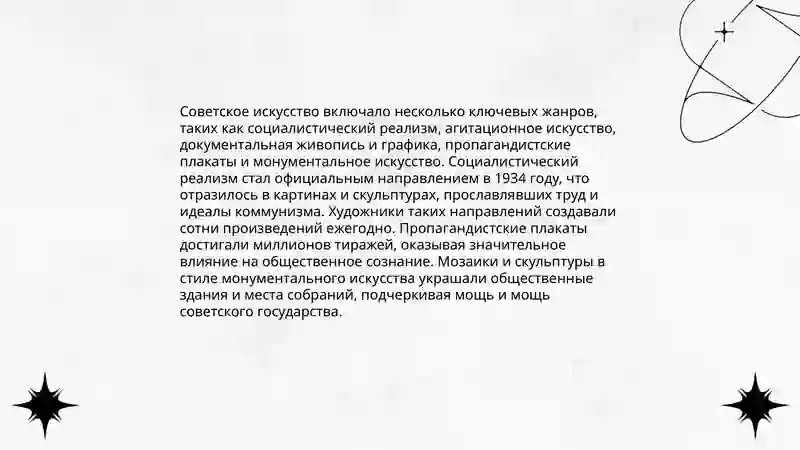 Советское искусство включало несколько ключевых жанров, таких как социалистический реализм, агитационное искусство, документальная живопись и графика, пропагандистские плакаты и монументальное искусство. Социалистический реализм стал официальным направлением в 1934 году, что отразилось в картинах и скульптурах, прославлявших труд и идеалы коммунизма. Художники таких направлений создавали сотни произведений ежегодно. Пропагандистские плакаты достигали миллионов тиражей, оказывая значительное влияние на общественное сознание. Мозаики и скульптуры в стиле монументального искусства украшали общественные здания и места собраний, подчеркивая мощь и мощь советского государства.